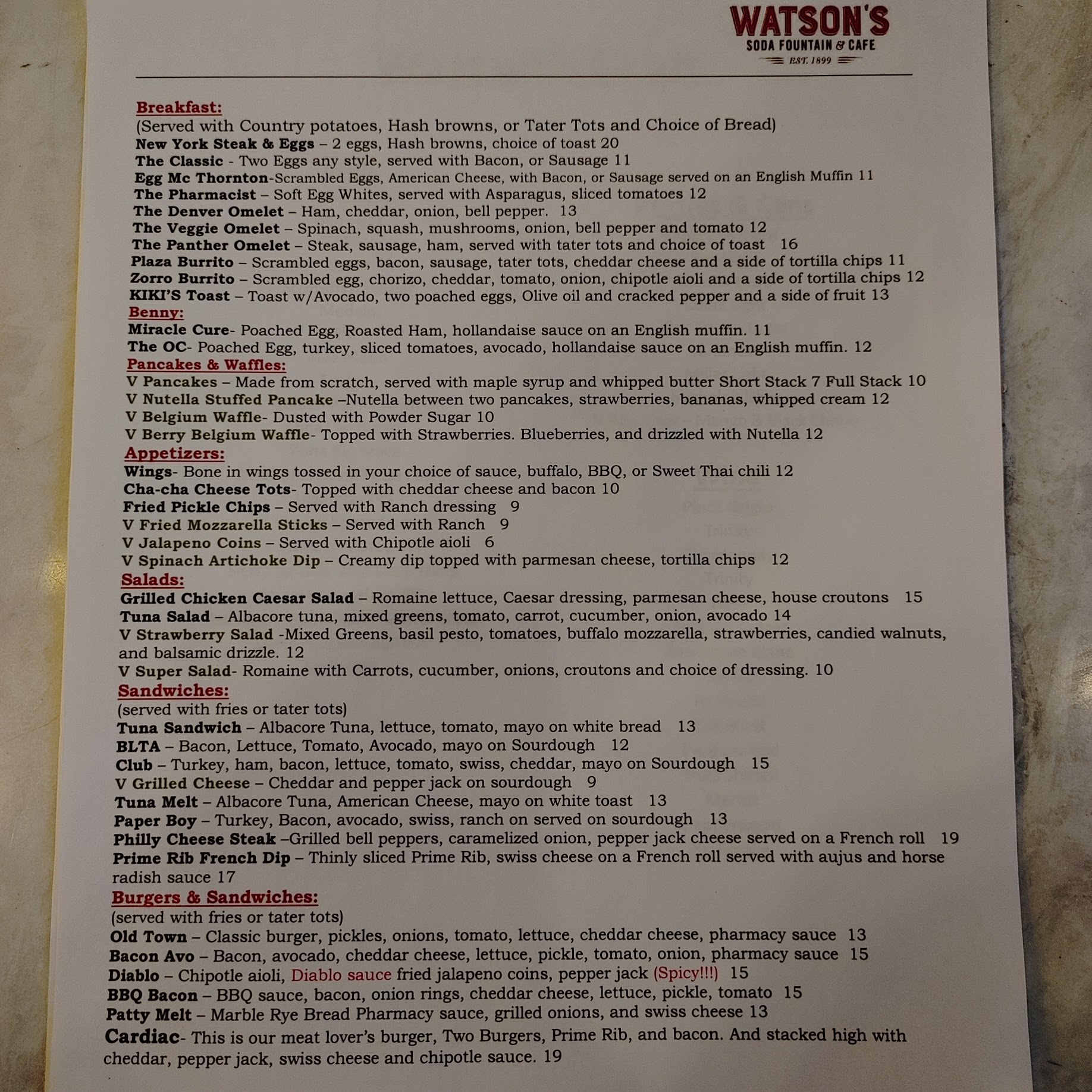 WATSON'S
SODA FOUNTAIN & CAFE
EST. 1899

Breakfast:
(Served with Country potatoes, Hash browns, or Tater Tots and Choice of Bread)
New York Steak & Eggs – 2 eggs, Hash browns, choice of toast 20
The Classic - Two Eggs any style, served with Bacon, or Sausage 11
Egg Mc Thornton-Scrambled Eggs, American Cheese, with Bacon, or Sausage served on an English Muffin 11
The Pharmacist – Soft Egg Whites, served with Asparagus, sliced tomatoes 12
The Denver Omelet – Ham, cheddar, onion, bell pepper. 13
The Veggie Omelet – Spinach, squash, mushrooms, onion, bell pepper and tomato 12
The Panther Omelet – Steak, sausage, ham, served with tater tots and choice of toast 16
Plaza Burrito – Scrambled eggs, bacon, sausage, tater tots, cheddar cheese and a side of tortilla chips 11
Zorro Burrito – Scrambled egg, chorizo, cheddar, tomato, onion, chipotle aioli and a side of tortilla chips 12
KIKI'S Toast – Toast w/Avocado, two poached eggs, Olive oil and cracked pepper and a side of fruit 13
Benny:
Miracle Cure- Poached Egg, Roasted Ham, hollandaise sauce on an English muffin. 11
The OC- Poached Egg, turkey, sliced tomatoes, avocado, hollandaise sauce on an English muffin. 12
Pancakes & Waffles:
V Pancakes – Made from scratch, served with maple syrup and whipped butter Short Stack 7 Full Stack 10
V Nutella Stuffed Pancake –Nutella between two pancakes, strawberries, bananas, whipped cream 12
V Belgium Waffle- Dusted with Powder Sugar 10
V Berry Belgium Waffle- Topped with Strawberries. Blueberries, and drizzled with Nutella 12
Appetizers:
Wings- Bone in wings tossed in your choice of sauce, buffalo, BBQ, or Sweet Thai chili 12
Cha-cha Cheese Tots- Topped with cheddar cheese and bacon 10
Fried Pickle Chips – Served with Ranch dressing 9
V Fried Mozzarella Sticks – Served with Ranch 9
V Jalapeno Coins – Served with Chipotle aioli 6
V Spinach Artichoke Dip – Creamy dip topped with parmesan cheese, tortilla chips 12
Salads:
Grilled Chicken Caesar Salad – Romaine lettuce, Caesar dressing, parmesan cheese, house croutons 15
Tuna Salad – Albacore tuna, mixed greens, tomato, carrot, cucumber, onion, avocado 14
V Strawberry Salad -Mixed Greens, basil pesto, tomatoes, buffalo mozzarella, strawberries, candied walnuts, and balsamic drizzle. 12
V Super Salad- Romaine with Carrots, cucumber, onions, croutons and choice of dressing. 10
Sandwiches:
(served with fries or tater tots)
Tuna Sandwich – Albacore Tuna, lettuce, tomato, mayo on white bread 13
BLTA – Bacon, Lettuce, Tomato, Avocado, mayo on Sourdough 12
Club – Turkey, ham, bacon, lettuce, tomato, swiss, cheddar, mayo on Sourdough 15
V Grilled Cheese – Cheddar and pepper jack on sourdough 9
Tuna Melt – Albacore Tuna, American Cheese, mayo on white toast 13
Paper Boy – Turkey, Bacon, avocado, swiss, ranch on served on sourdough 13
Philly Cheese Steak –Grilled bell peppers, caramelized onion, pepper jack cheese served on a French roll 19
Prime Rib French Dip – Thinly sliced Prime Rib, swiss cheese on a French roll served with aujus and horse radish sauce 17
Burgers & Sandwiches:
(served with fries or tater tots)
Old Town – Classic burger, pickles, onions, tomato, lettuce, cheddar cheese, pharmacy sauce 13
Bacon Avo – Bacon, avocado, cheddar cheese, lettuce, pickle, tomato, onion, pharmacy sauce 15
Diablo – Chipotle aioli, Diablo sauce fried jalapeno coins, pepper jack (Spicy!!!) 15
BBQ Bacon – BBQ sauce, bacon, onion rings, cheddar cheese, lettuce, pickle, tomato 15
Patty Melt – Marble Rye Bread Pharmacy sauce, grilled onions, and swiss cheese 13
Cardiac- This is our meat lover's burger, Two Burgers, Prime Rib, and bacon. And stacked high with cheddar, pepper jack, swiss cheese and chipotle sauce. 19